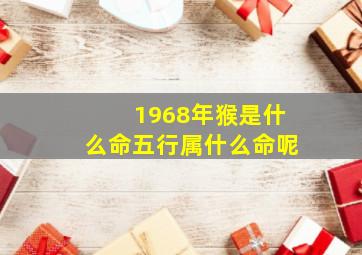 1968年猴是什么命五行属什么命呢